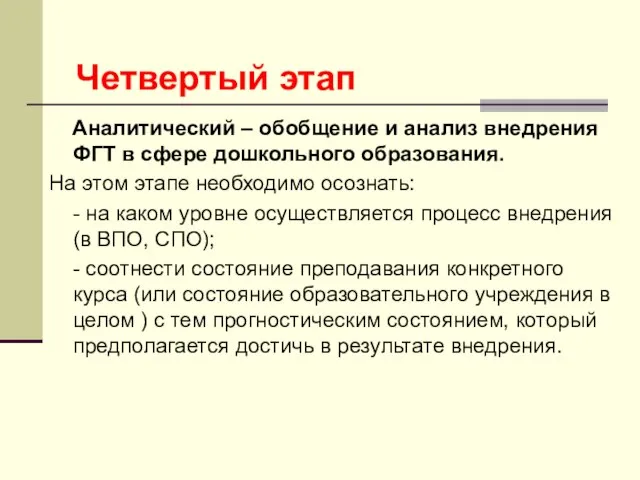 Четвертый этап

Аналитический – обобщение и анализ внедрения ФГТ в сфере дошкольного образования.

На этом этапе необходимо осознать:

- на каком уровне осуществляется процесс внедрения (в ВПО, СПО);

- соотнести состояние преподавания конкретного курса (или состояние образовательного учреждения в целом ) с тем прогностическим состоянием, который предполагается достичь в результате внедрения.